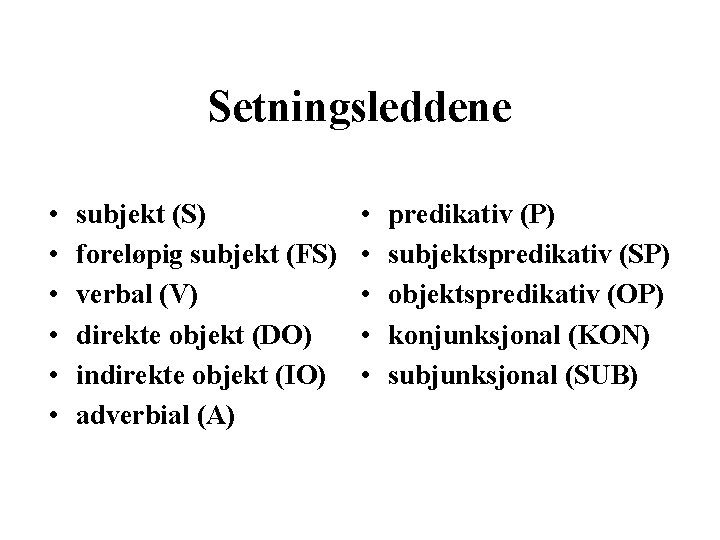 Setningsleddene

• subjekt (S)
• foreløpig subjekt (FS)
• verbal (V)
• direkte objekt (DO)
• indirekte objekt (IO)
• adverbial (A)

• predikativ (P)
• subjektspredikativ (SP)
• objektspredikativ (OP)
• konjunksjonal (KON)
• subjunksjonal (SUB)